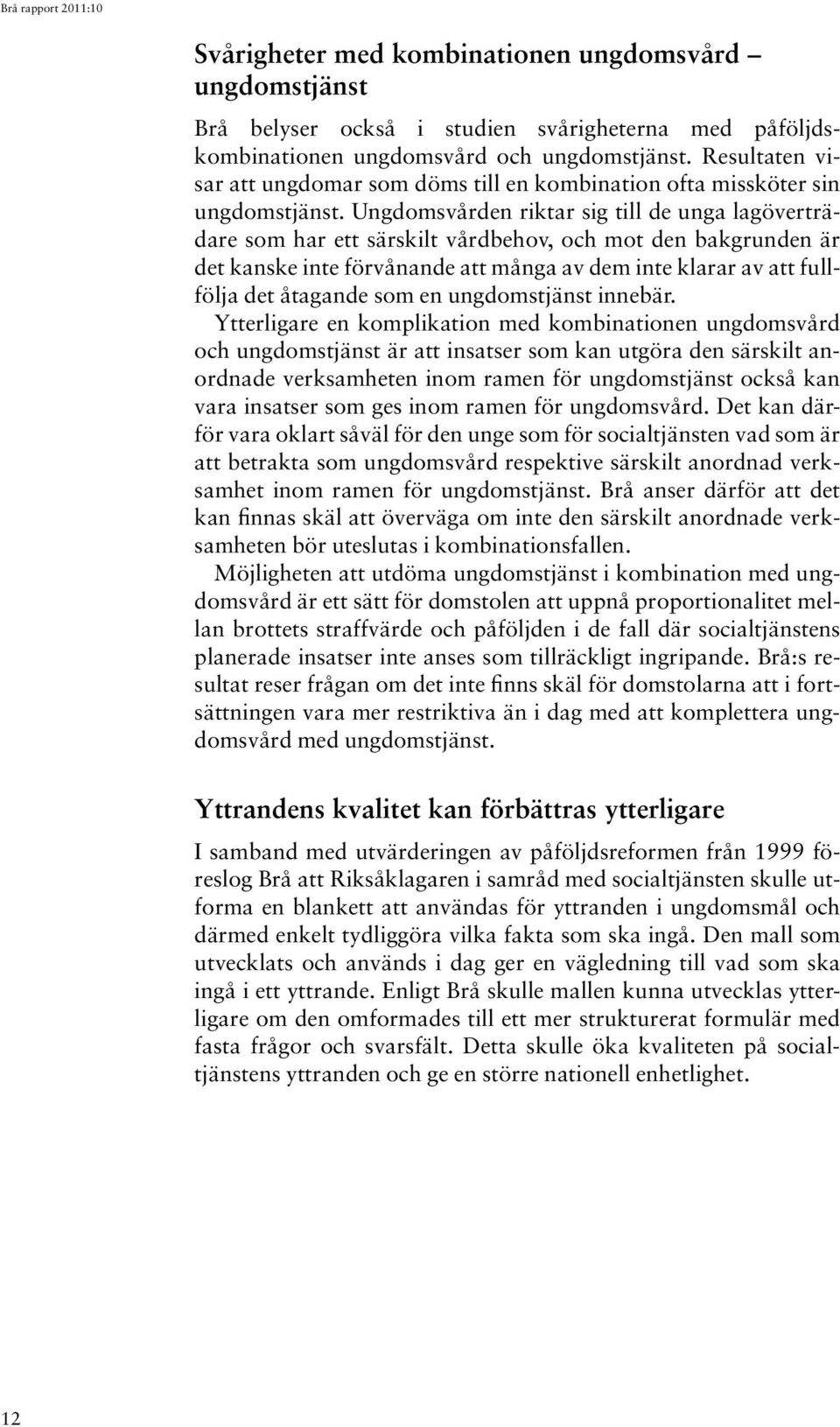 Brå rapport 2011:10

Svårigheter med kombinationen ungdomsvård – ungdomstjänst

Brå belyser också i studien svårigheterna med påföljdskombinationen ungdomsvård och ungdomstjänst. Resultaten visar att ungdomar som döms till en kombination ofta missköter sin ungdomstjänst. Ungdomsvården riktar sig till de unga lagöverträdare som har ett särskilt vårdbehov, och mot den bakgrunden är det kanske inte förvånande att många av dem inte klarar av att fullfölja det åtagande som en ungdomstjänst innebär.

Ytterligare en komplikation med kombinationen ungdomsvård och ungdomstjänst är att insatser som kan utgöra den särskilt anordnade verksamheten inom ramen för ungdomstjänst också kan vara insatser som ges inom ramen för ungdomsvård. Det kan därför vara oklart såväl för den unge som för socialtjänsten vad som är att betrakta som ungdomsvård respektive särskilt anordnad verksamhet inom ramen för ungdomstjänst. Brå anser därför att det kan finnas skäl att överväga om inte den särskilt anordnade verksamheten bör uteslutas i kombinationsfallen.

Möjligheten att utdöma ungdomstjänst i kombination med ungdomsvård är ett sätt för domstolen att uppnå proportionalitet mellan brottets straffvärde och påföljden i de fall där socialtjänstens planerade insatser inte anses som tillräckligt ingripande. Brå:s resultat reser frågan om det inte finns skäl för domstolarna att i fortsättningen vara mer restriktiva än i dag med att komplettera ungdomsvård med ungdomstjänst.

Yttrandens kvalitet kan förbättras ytterligare

I samband med utvärderingen av påföljdsreformen från 1999 föreslog Brå att Riksåklagaren i samråd med socialtjänsten skulle utforma en blankett att användas för yttranden i ungdomsmål och därmed enkelt tydliggöra vilka fakta som ska ingå. Den mall som utvecklats och används i dag ger en vägledning till vad som ska ingå i ett yttrande. Enligt Brå skulle mallen kunna utvecklas ytterligare om den omformades till ett mer strukturerat formulär med fasta frågor och svarsfält. Detta skulle öka kvaliteten på socialtjänstens yttranden och ge en större nationell enhetlighet.

12